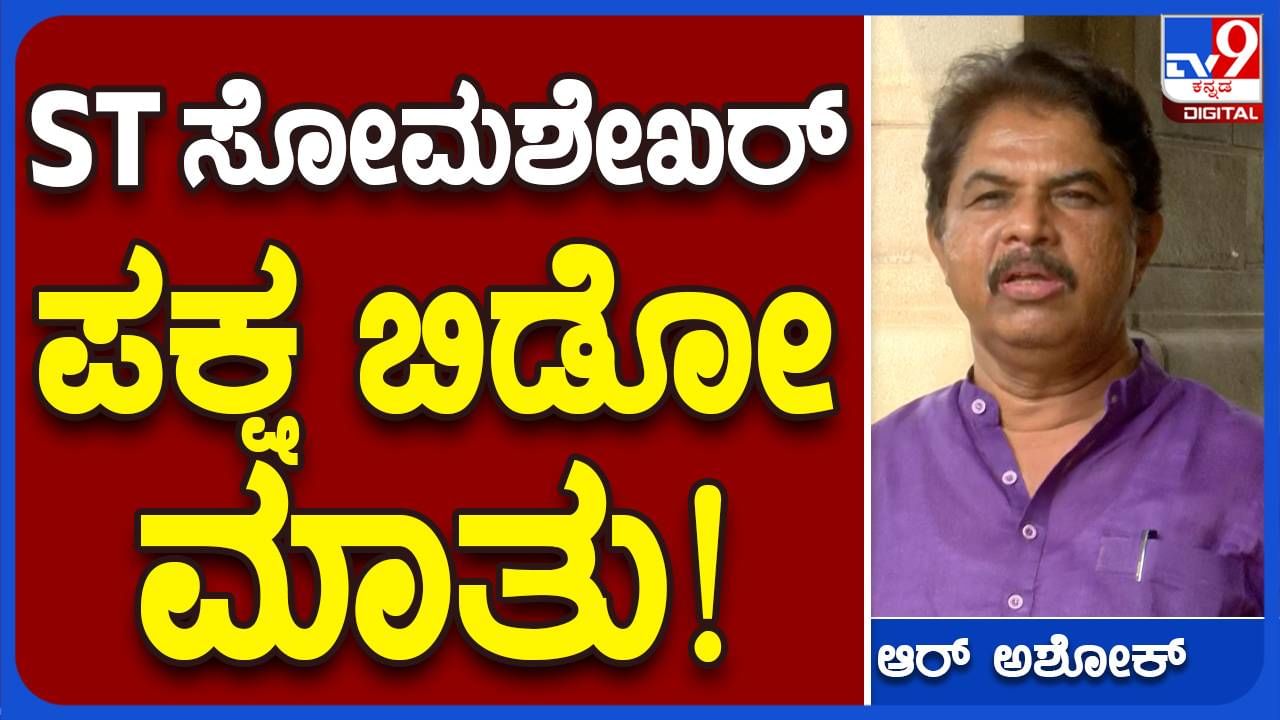 ST ಸೋಮಶೇಖರ್
ಪಕ್ಷ ಬಿಡೋ
ಮಾತು!

TV9 ಕನ್ನಡ DIGITAL

ಆರ್ ಅಶೋಕ್